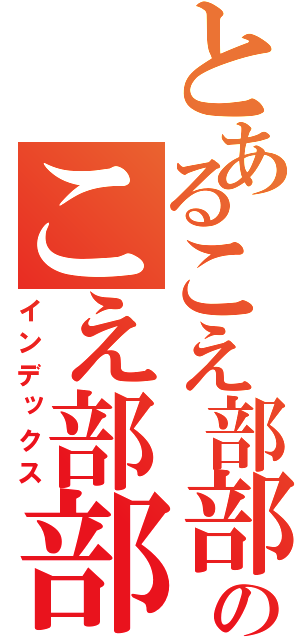 とあるこえ部部の
こえ部部
インデックス